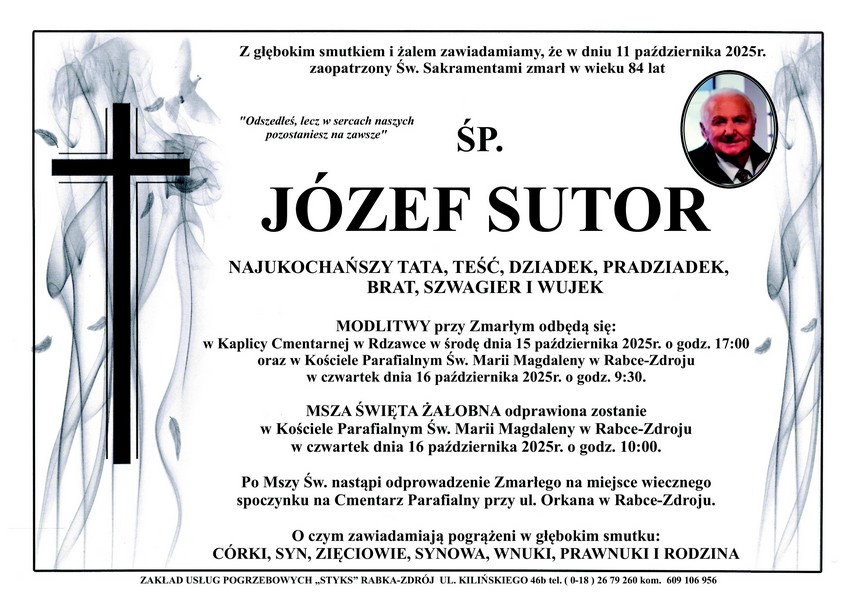 Z głębokim smutkiem i żalem zawiadamiamy, że w dniu 11 października 2025r. zaopatrzony Św. Sakramentami zmarł w wieku 84 lat

"Odszedłeś, lecz w sercach naszych pozostaniesz na zawsze"

ŚP.

JÓZEF SUTOR

NAJUKOCHAŃSZY TATA, TEŚĆ, DZIADEK, PRADZIADEK, BRAT, SZWAGIER I WUJEK

MODLITWY przy Zmarłym odbędą się: w Kaplicy Cmentarnej w Rdzawce w środę dnia 15 października 2025r. o godz. 17:00 oraz w Kościele Parafialnym Św. Marii Magdaleny w Rabce-Zdroju w czwartek dnia 16 października 2025r. o godz. 9:30.

MSZA ŚWIĘTA ŻAŁOBNA odprawiona zostanie w Kościele Parafialnym Św. Marii Magdaleny w Rabce-Zdroju w czwartek dnia 16 października 2025r. o godz. 10:00.

Po Mszy Św. nastąpi odprowadzenie Zmarłego na miejsce wiecznego spoczynku na Cmentarz Parafialny przy ul. Orkana w Rabce-Zdroju.

O czym zawiadamiają pogrążeni w głębokim smutku: CÓRKI, SYN, ZIĘCIOWIE, SYNOWA, WNUKI, PRAWNUKI I RODZINA

ZAKŁAD USŁUG POGRZEBOWYCH „STYKS" RABKA-ZDRÓJ UL. KILIŃSKIEGO 46b tel. ( 0-18 ) 26 79 260 kom. 609 106 956